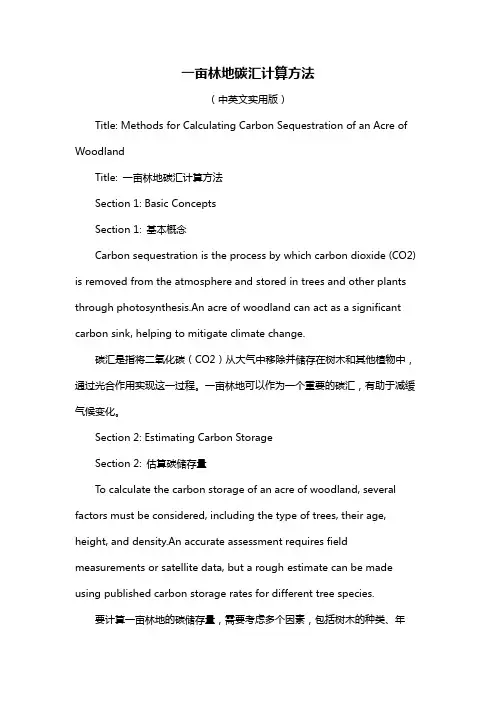 一亩林地碳汇计算方法

（中英文实用版）

Title: Methods for Calculating Carbon Sequestration of an Acre of Woodland

Title: 一亩林地碳汇计算方法

Section 1: Basic Concepts

Section 1: 基本概念

Carbon sequestration is the process by which carbon dioxide (CO2) is removed from the atmosphere and stored in trees and other plants through photosynthesis.An acre of woodland can act as a significant carbon sink, helping to mitigate climate change.

碳汇是指将二氧化碳（CO2）从大气中移除并储存在树木和其他植物中，通过光合作用实现这一过程。一亩林地可以作为一个重要的碳汇，有助于减缓气候变化。

Section 2: Estimating Carbon Storage

Section 2: 估算碳储存量

To calculate the carbon storage of an acre of woodland, several factors must be considered, including the type of trees, their age, height, and density.An accurate assessment requires field measurements or satellite data, but a rough estimate can be made using published carbon storage rates for different tree species.

要计算一亩林地的碳储存量，需要考虑多个因素，包括树木的种类、年